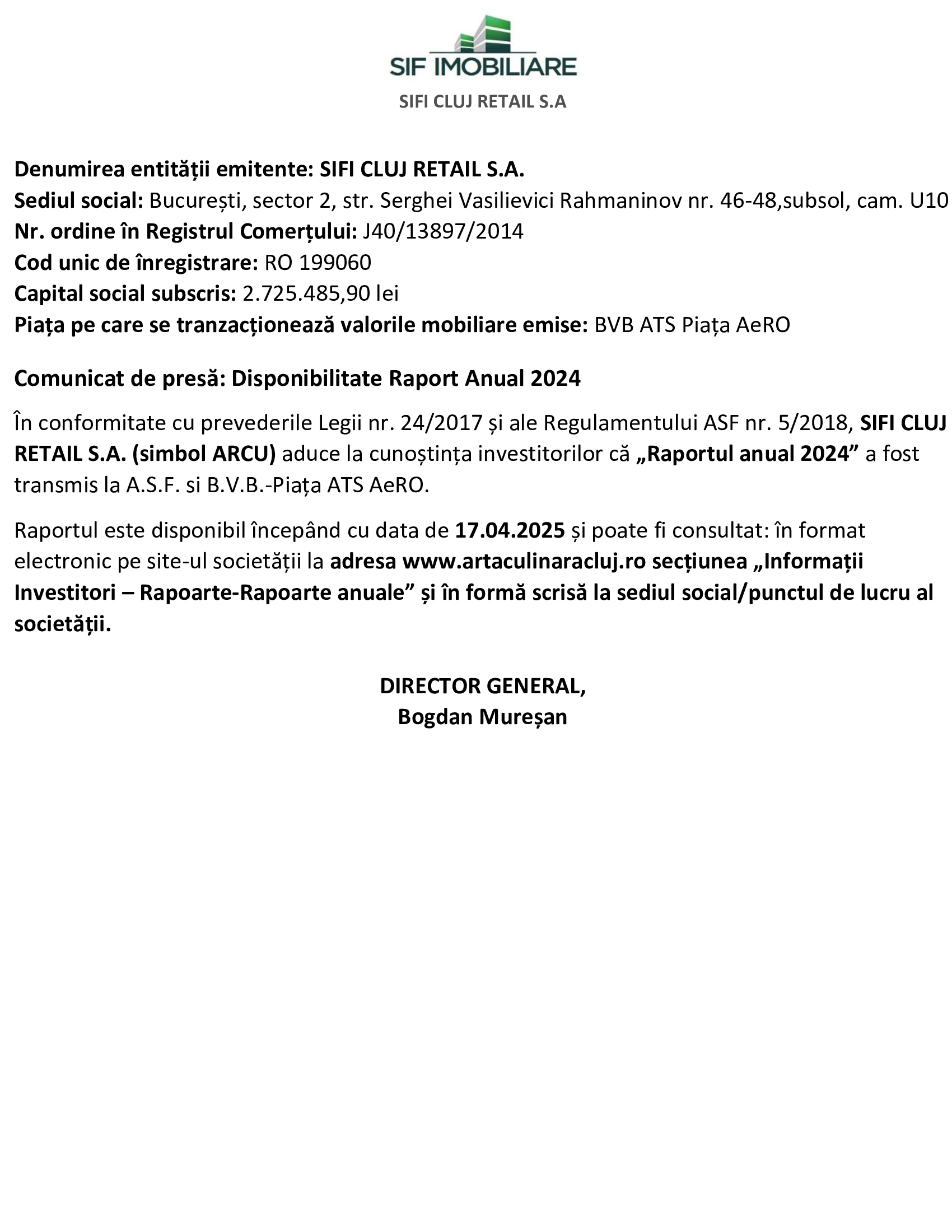 SIF IMOBILIARE

SIFI CLUJ RETAIL S.A

Denumirea entității emitente: SIFI CLUJ RETAIL S.A.
Sediul social: București, sector 2, str. Serghei Vasilievici Rahmaninov nr. 46-48,subsol, cam. U10
Nr. ordine în Registrul Comerțului: J40/13897/2014
Cod unic de înregistrare: RO 199060
Capital social subscris: 2.725.485,90 lei
Piața pe care se tranzacționează valorile mobiliare emise: BVB ATS Piața AeRO

Comunicat de presă: Disponibilitate Raport Anual 2024

În conformitate cu prevederile Legii nr. 24/2017 și ale Regulamentului ASF nr. 5/2018, SIFI CLUJ RETAIL S.A. (simbol ARCU) aduce la cunoștința investitorilor că „Raportul anual 2024” a fost transmis la A.S.F. si B.V.B.-Piața ATS AeRO.

Raportul este disponibil începând cu data de 17.04.2025 și poate fi consultat: în format electronic pe site-ul societății la adresa www.artaculinaracluj.ro secțiunea „Informații Investitori – Rapoarte-Rapoarte anuale” și în formă scrisă la sediul social/punctul de lucru al societății.

DIRECTOR GENERAL,
Bogdan Mureșan